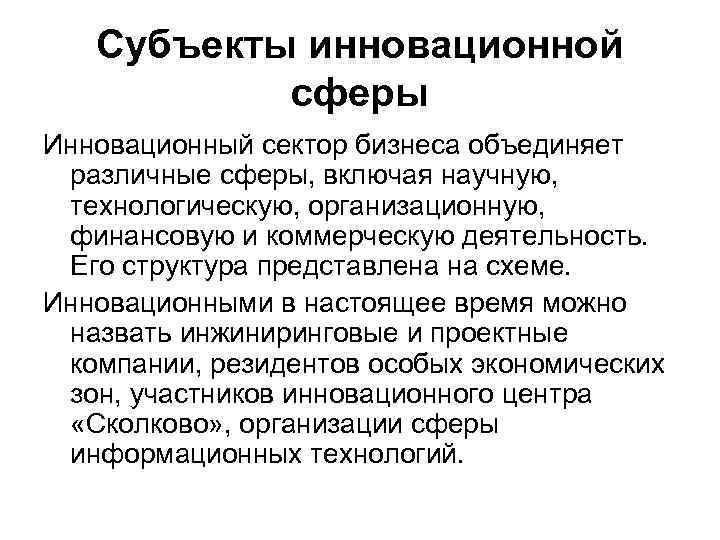 Субъекты инновационной сферы

Инновационный сектор бизнеса объединяет различные сферы, включая научную, технологическую, организационную, финансовую и коммерческую деятельность. Его структура представлена на схеме.

Инновационными в настоящее время можно назвать инжиниринговые и проектные компании, резидентов особых экономических зон, участников инновационного центра «Сколково», организации сферы информационных технологий.